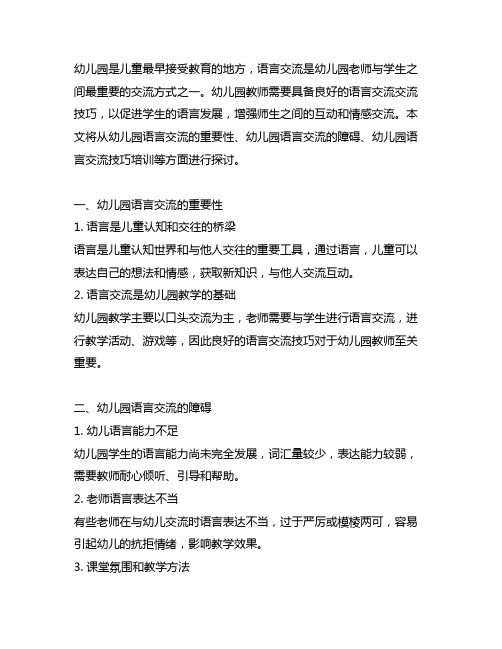 幼儿园是儿童最早接受教育的地方，语言交流是幼儿园老师与学生之间最重要的交流方式之一。幼儿园教师需要具备良好的语言交流交流技巧，以促进学生的语言发展，增强师生之间的互动和情感交流。本文将从幼儿园语言交流的重要性、幼儿园语言交流的障碍、幼儿园语言交流技巧培训等方面进行探讨。

一、幼儿园语言交流的重要性
1. 语言是儿童认知和交往的桥梁
语言是儿童认知世界和与他人交往的重要工具，通过语言，儿童可以表达自己的想法和情感，获取新知识，与他人交流互动。
2. 语言交流是幼儿园教学的基础
幼儿园教学主要以口头交流为主，老师需要与学生进行语言交流，进行教学活动、游戏等，因此良好的语言交流技巧对于幼儿园教师至关重要。

二、幼儿园语言交流的障碍
1. 幼儿语言能力不足
幼儿园学生的语言能力尚未完全发展，词汇量较少，表达能力较弱，需要教师耐心倾听、引导和帮助。
2. 老师语言表达不当
有些老师在与幼儿交流时语言表达不当，过于严厉或模棱两可，容易引起幼儿的抗拒情绪，影响教学效果。
3. 课堂氛围和教学方法